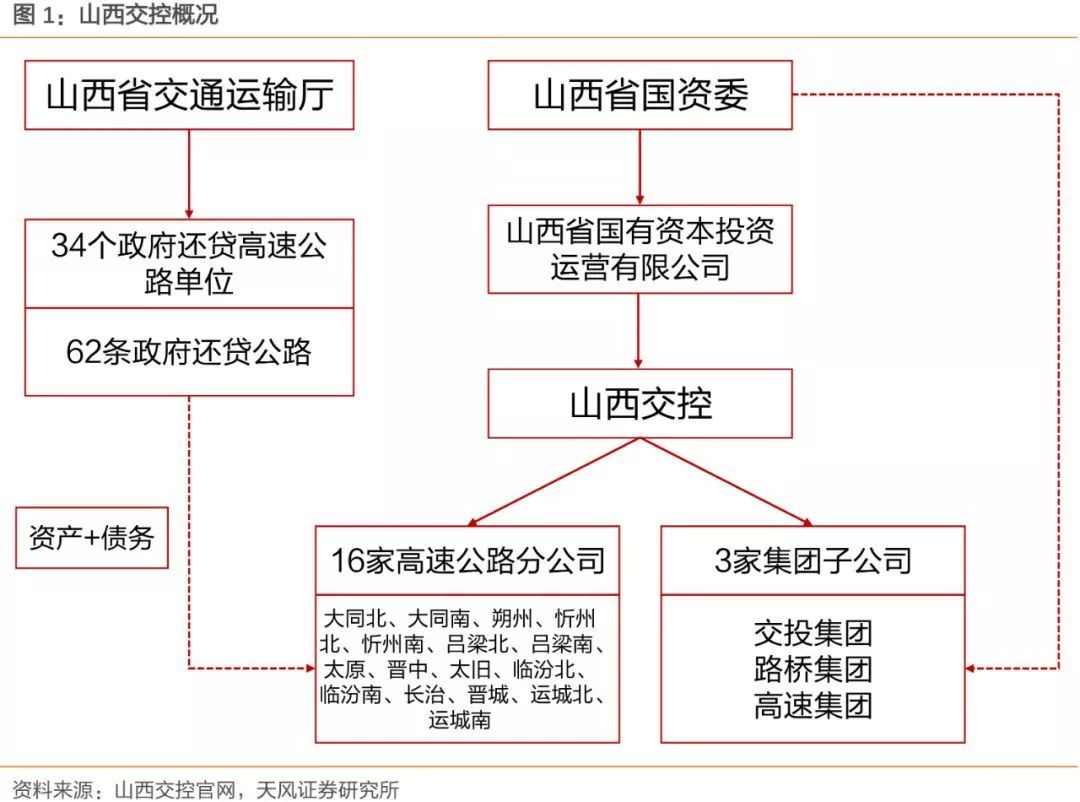 图 1：山西交控概况

山西省交通运输厅

34个政府还贷高速公路单位

62条政府还贷公路

资产+债务

山西省国资委

山西省国有资本投资运营有限公司

山西交控

16家高速公路分公司

大同北、大同南、朔州、忻州北、忻州南、吕梁北、吕梁南、太原、晋中、太旧、临汾北、临汾南、长治、晋城、运城北、运城南

3家集团子公司

交投集团
路桥集团
高速集团

资料来源：山西交控官网，天风证券研究所